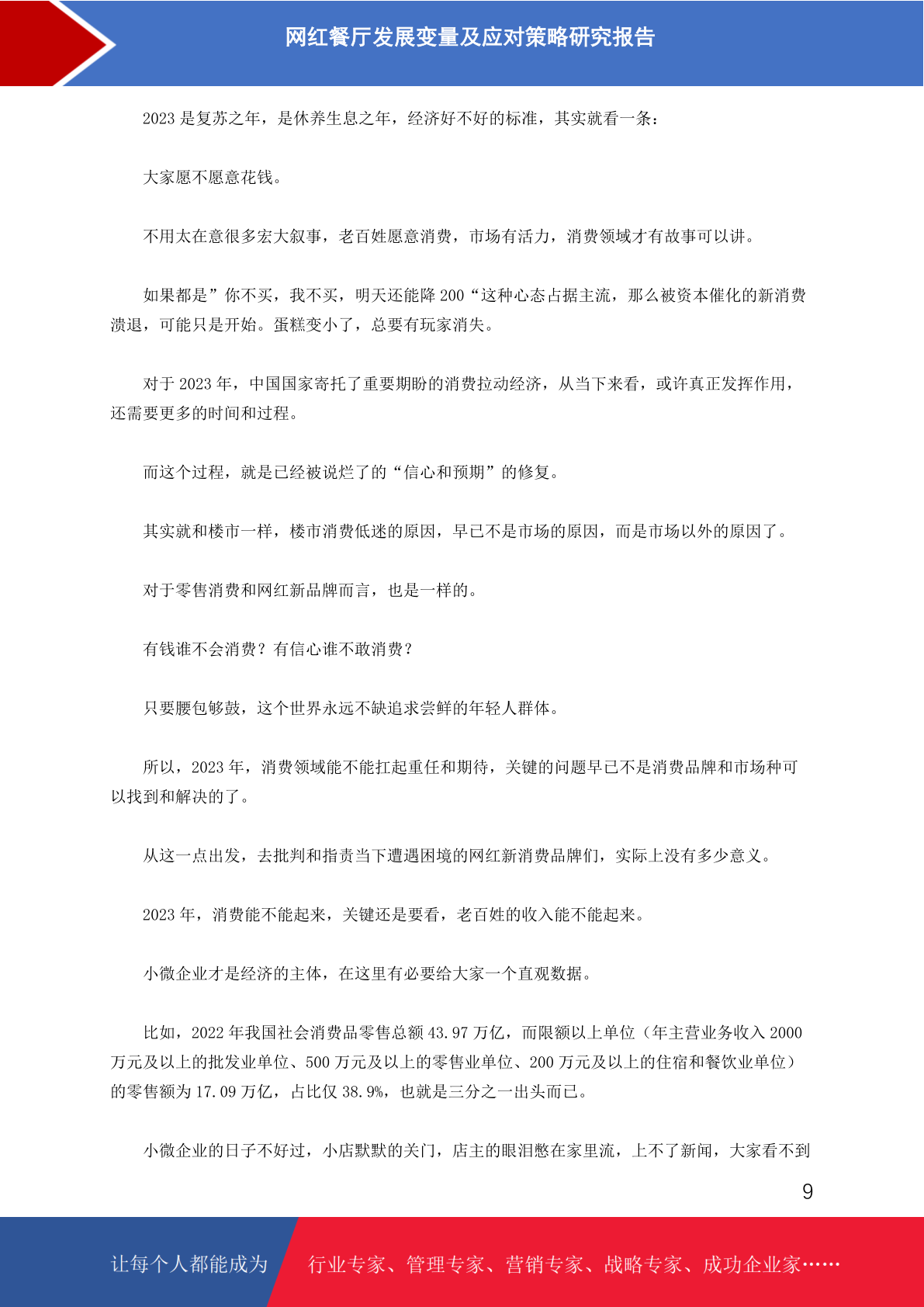 网红餐厅发展变量及应对策略研究报告

2023 是复苏之年，是休养生息之年，经济好不好的标准，其实就看一条：

大家愿不愿意花钱。

不用太在意很多宏大叙事，老百姓愿意消费，市场有活力，消费领域才有故事可以讲。

如果都是”你不买，我不买，明天还能降 200“这种心态占据主流，那么被资本催化的新消费溃退，可能只是开始。蛋糕变小了，总要有玩家消失。

对于 2023 年，中国国家寄托了重要期盼的消费拉动经济，从当下来看，或许真正发挥作用，还需要更多的时间和过程。

而这个过程，就是已经被说烂了的“信心和预期”的修复。

其实就和楼市一样，楼市消费低迷的原因，早已不是市场的原因，而是市场以外的原因了。

对于零售消费和网红新品牌而言，也是一样的。

有钱谁不会消费？有信心谁不敢消费？

只要腰包够鼓，这个世界永远不缺追求尝鲜的年轻人群体。

所以，2023 年，消费领域能不能扛起重任和期待，关键的问题早已不是消费品牌和市场种可以找到和解决的了。

从这一点出发，去批判和指责当下遭遇困境的网红新消费品牌们，实际上没有多少意义。

2023 年，消费能不能起来，关键还是要看，老百姓的收入能不能起来。

小微企业才是经济的主体，在这里有必要给大家一个直观数据。

比如，2022 年我国社会消费品零售总额 43.97 万亿，而限额以上单位（年主营业务收入 2000 万元及以上的批发业单位、500 万元及以上的零售业单位、200 万元及以上的住宿和餐饮业单位）的零售额为 17.09 万亿，占比仅 38.9%，也就是三分之一出头而已。

小微企业的日子不好过，小店默默的关门，店主的眼泪憋在家里流，上不了新闻，大家看不到

9

让每个人都能成为 行业专家、管理专家、营销专家、战略专家、成功企业家……